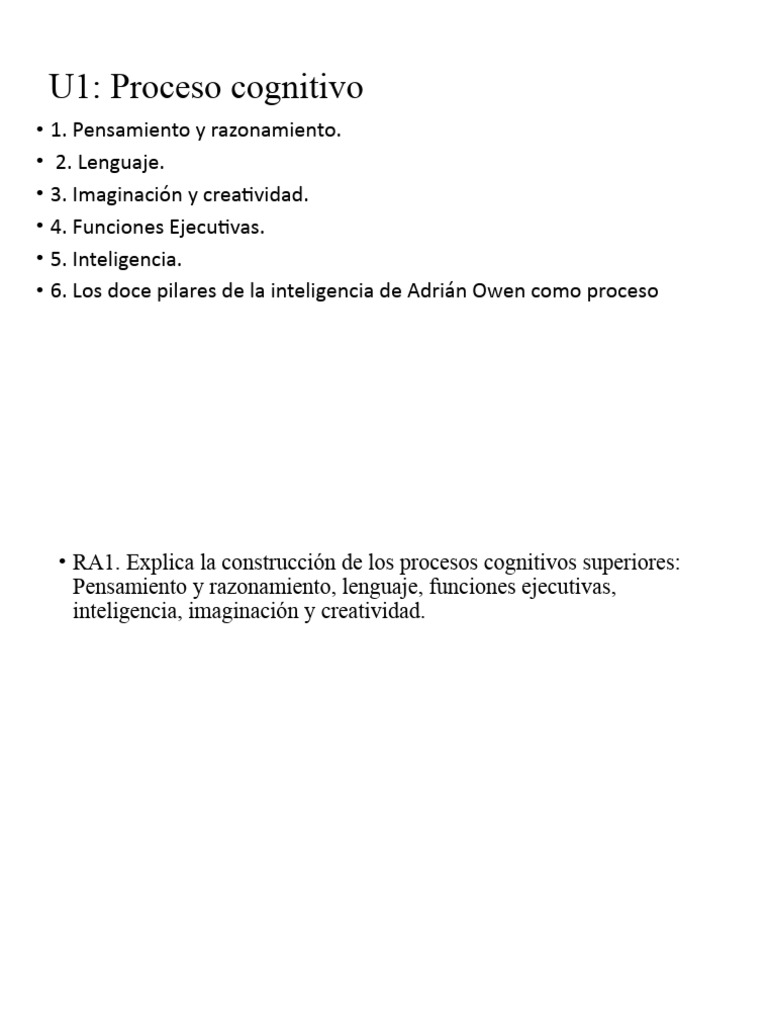 U1: Proceso cognitivo

• 1. Pensamiento y razonamiento.
• 2. Lenguaje.
• 3. Imaginación y creatividad.
• 4. Funciones Ejecutivas.
• 5. Inteligencia.
• 6. Los doce pilares de la inteligencia de Adrián Owen como proceso

• RA1. Explica la construcción de los procesos cognitivos superiores: Pensamiento y razonamiento, lenguaje, funciones ejecutivas, inteligencia, imaginación y creatividad.